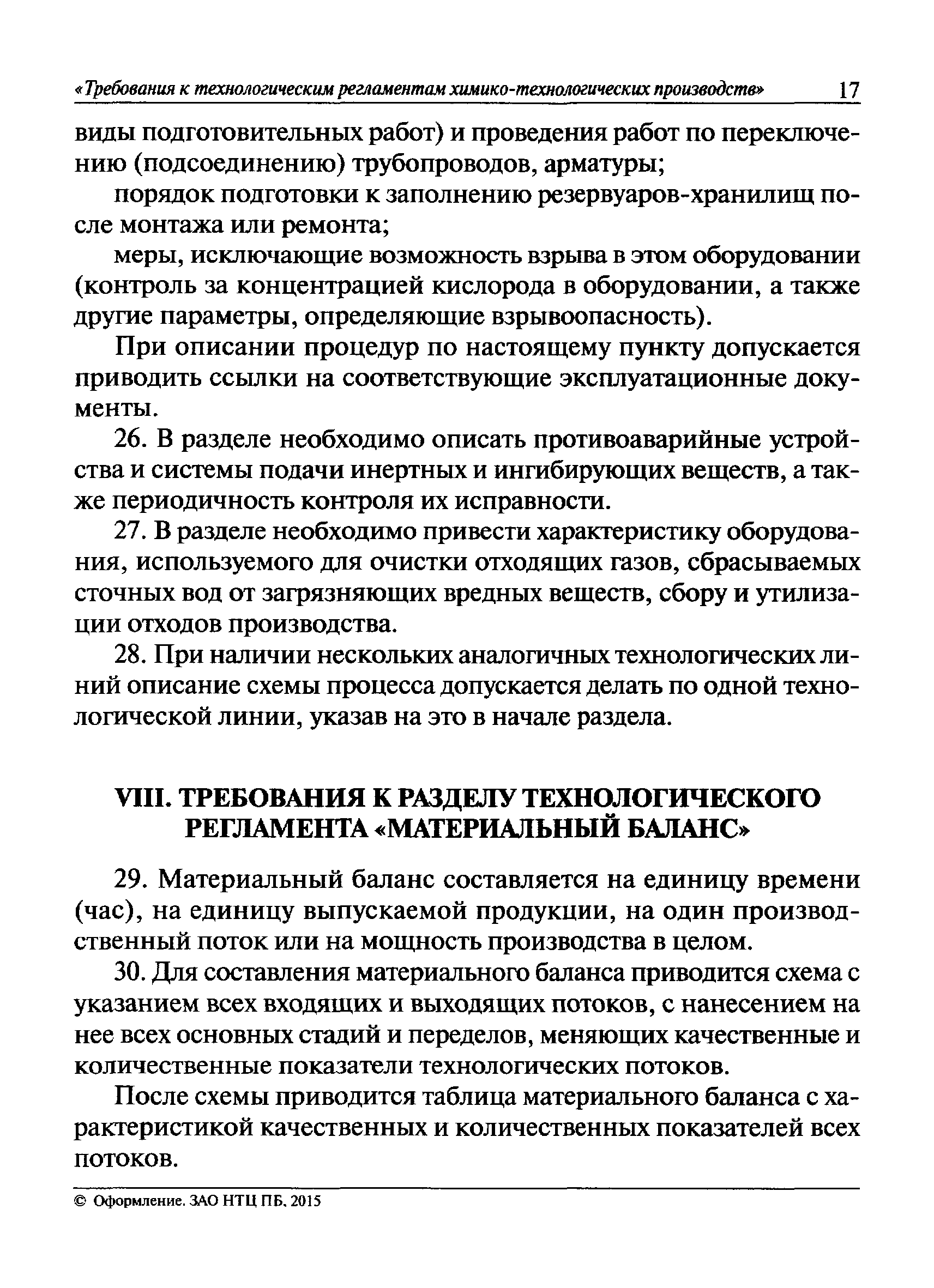 «Требования к технологическим регламентам химико-технологических производств» 17

виды подготовительных работ) и проведения работ по переключению (подсоединению) трубопроводов, арматуры;

порядок подготовки к заполнению резервуаров-хранилищ после монтажа или ремонта;

меры, исключающие возможность взрыва в этом оборудовании (контроль за концентрацией кислорода в оборудовании, а также другие параметры, определяющие взрывоопасность).

При описании процедур по настоящему пункту допускается приводить ссылки на соответствующие эксплуатационные документы.

26. В разделе необходимо описать противоаварийные устройства и системы подачи инертных и ингибирующих веществ, а также периодичность контроля их исправности.

27. В разделе необходимо привести характеристику оборудования, используемого для очистки отходящих газов, сбрасываемых сточных вод от загрязняющих вредных веществ, сбору и утилизации отходов производства.

28. При наличии нескольких аналогичных технологических линий описание схемы процесса допускается делать по одной технологической линии, указав на это в начале раздела.

VIII. ТРЕБОВАНИЯ К РАЗДЕЛУ ТЕХНОЛОГИЧЕСКОГО РЕГЛАМЕНТА «МАТЕРИАЛЬНЫЙ БАЛАНС»

29. Материальный баланс составляется на единицу времени (час), на единицу выпускаемой продукции, на один производственный поток или на мощность производства в целом.

30. Для составления материального баланса приводится схема с указанием всех входящих и выходящих потоков, с нанесением на нее всех основных стадий и переделов, меняющих качественные и количественные показатели технологических потоков.

После схемы приводится таблица материального баланса с характеристикой качественных и количественных показателей всех потоков.

© Оформление. ЗАО НТЦ ПБ, 2015